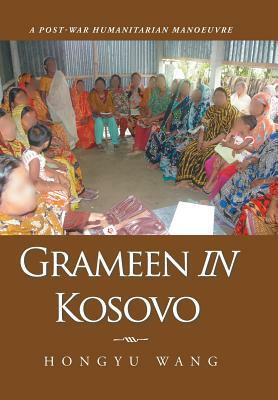 A POST-WAR HUMANITARIAN MANOEUVRE

GRAMEEN IN KOSOVO

HONGYU WANG